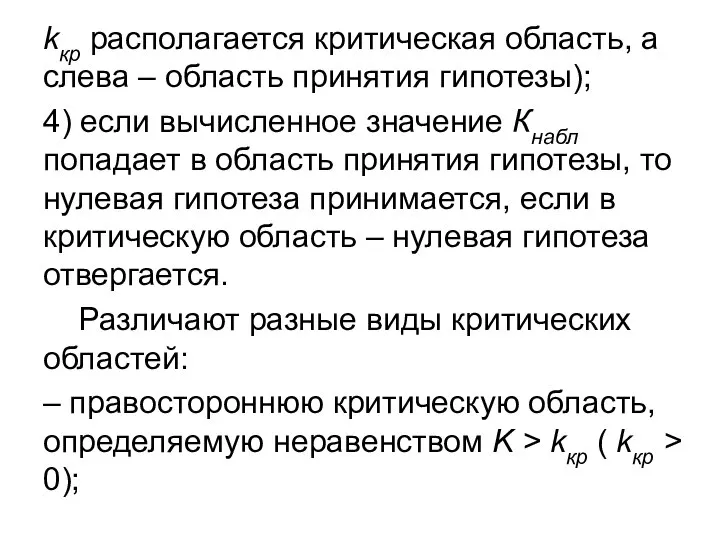 $k_{кр}$ располагается критическая область, а слева – область принятия гипотезы);

4) если вычисленное значение $K_{набл}$ попадает в область принятия гипотезы, то нулевая гипотеза принимается, если в критическую область – нулевая гипотеза отвергается.

Различают разные виды критических областей:

– правостороннюю критическую область, определяемую неравенством $K > k_{кр}$ ( $k_{кр} > 0$);